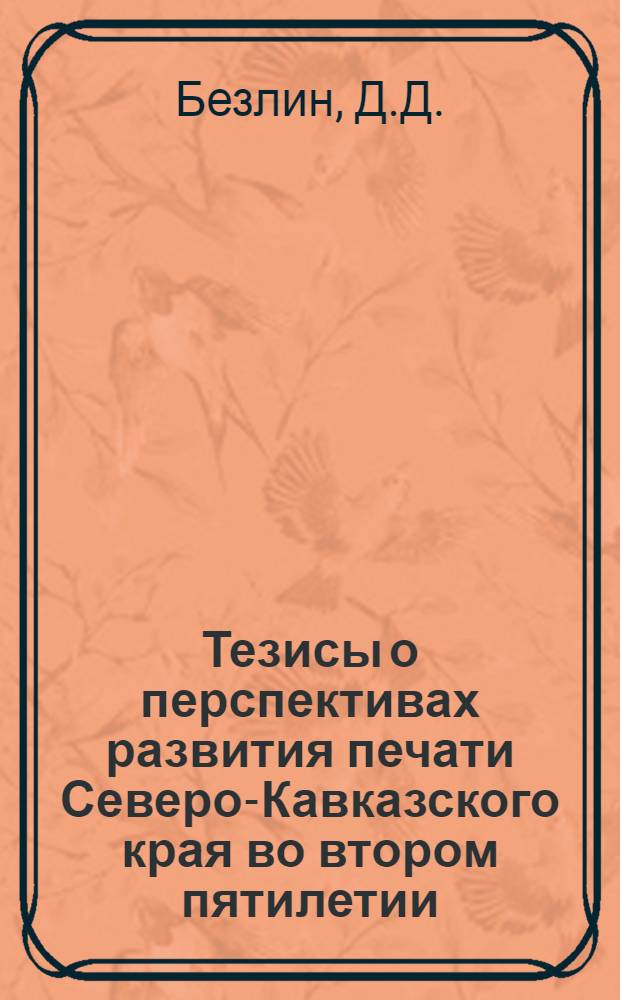 Безлин, Д.Д.

Тезисы о перспективах развития печати Северо-Кавказского края во втором пятилетии